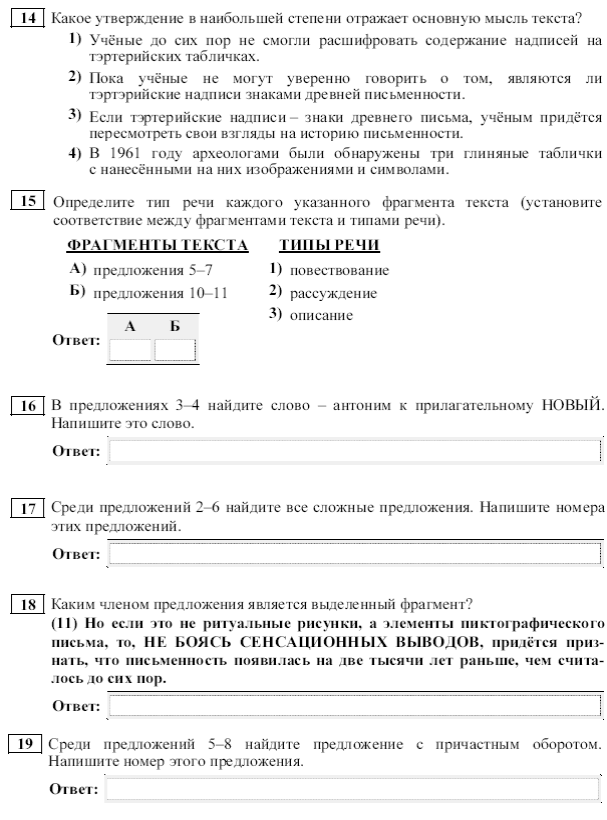 14 Какое утверждение в наибольшей степени отражает основную мысль текста?

1) Учёные до сих пор не смогли расшифровать содержание надписей на тэртерийских табличках.

2) Пока учёные не могут уверенно говорить о том, являются ли тэртэрийские надписи знаками древней письменности.

3) Если тэртерийские надписи – знаки древнего письма, учёным придётся пересмотреть свои взгляды на историю письменности.

4) В 1961 году археологами были обнаружены три глиняные таблички с нанесёнными на них изображениями и символами.

15 Определите тип речи каждого указанного фрагмента текста (установите соответствие между фрагментами текста и типами речи).

ФРАГМЕНТЫ ТЕКСТА
А) предложения 5–7
Б) предложения 10–11

ТИПЫ РЕЧИ
1) повествование
2) рассуждение
3) описание

Ответ:
| А | Б |
|---|---|
|   |   |

16 В предложениях 3–4 найдите слово – антоним к прилагательному НОВЫЙ. Напишите это слово.

Ответ:

17 Среди предложений 2–6 найдите все сложные предложения. Напишите номера этих предложений.

Ответ:

18 Каким членом предложения является выделенный фрагмент?
(11) Но если это не ритуальные рисунки, а элементы пиктографического письма, то, НЕ БОЯСЬ СЕНСАЦИОННЫХ ВЫВОДОВ, придётся признать, что письменность появилась на две тысячи лет раньше, чем считалось до сих пор.

Ответ:

19 Среди предложений 5–8 найдите предложение с причастным оборотом. Напишите номер этого предложения.

Ответ: